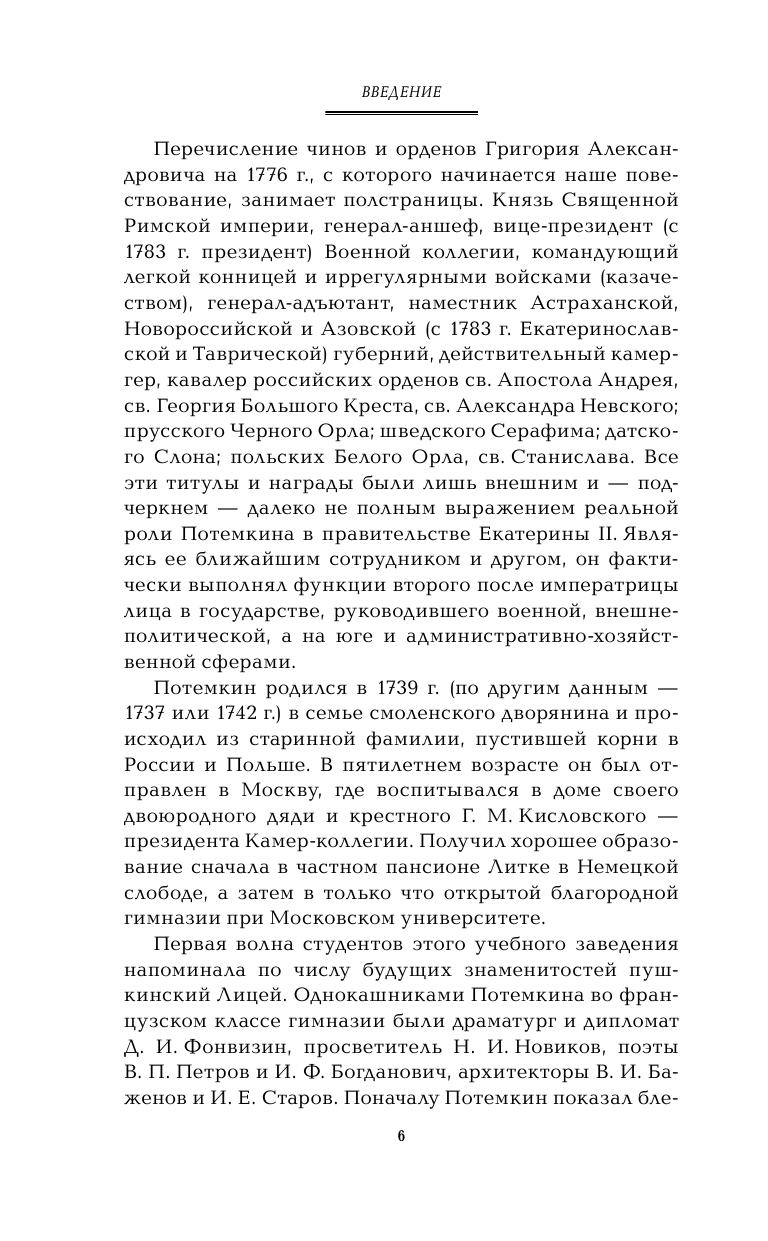 ВВЕДЕНИЕ

Перечисление чинов и орденов Григория Александровича на 1776 г., с которого начинается наше повествование, занимает полстраницы. Князь Священной Римской империи, генерал-аншеф, вице-президент (с 1783 г. президент) Военной коллегии, командующий легкой конницей и иррегулярными войсками (казачеством), генерал-адъютант, наместник Астраханской, Новороссийской и Азовской (с 1783 г. Екатеринославской и Таврической) губерний, действительный камергер, кавалер российских орденов св. Апостола Андрея, св. Георгия Большого Креста, св. Александра Невского; прусского Черного Орла; шведского Серафима; датского Слона; польских Белого Орла, св. Станислава. Все эти титулы и награды были лишь внешним и — подчеркнем — далеко не полным выражением реальной роли Потемкина в правительстве Екатерины II. Являясь ее ближайшим сотрудником и другом, он фактически выполнял функции второго после императрицы лица в государстве, руководившего военной, внешнеполитической, а на юге и административно-хозяйственной сферами.

Потемкин родился в 1739 г. (по другим данным — 1737 или 1742 г.) в семье смоленского дворянина и происходил из старинной фамилии, пустившей корни в России и Польше. В пятилетнем возрасте он был отправлен в Москву, где воспитывался в доме своего двоюродного дяди и крестного Г. М. Кисловского — президента Камер-коллегии. Получил хорошее образование сначала в частном пансионе Литке в Немецкой слободе, а затем в только что открытой благородной гимназии при Московском университете.

Первая волна студентов этого учебного заведения напоминала по числу будущих знаменитостей пушкинский Лицей. Однокашниками Потемкина во французском классе гимназии были драматург и дипломат Д. И. Фонвизин, просветитель Н. И. Новиков, поэты В. П. Петров и И. Ф. Богданович, архитекторы В. И. Баженов и И. Е. Старов. Поначалу Потемкин показал бле-

6